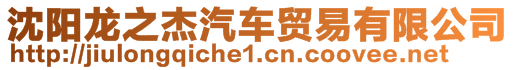 沈阳龙之杰汽车贸易有限公司
http://jiulongqiche1.cn.coovee.net